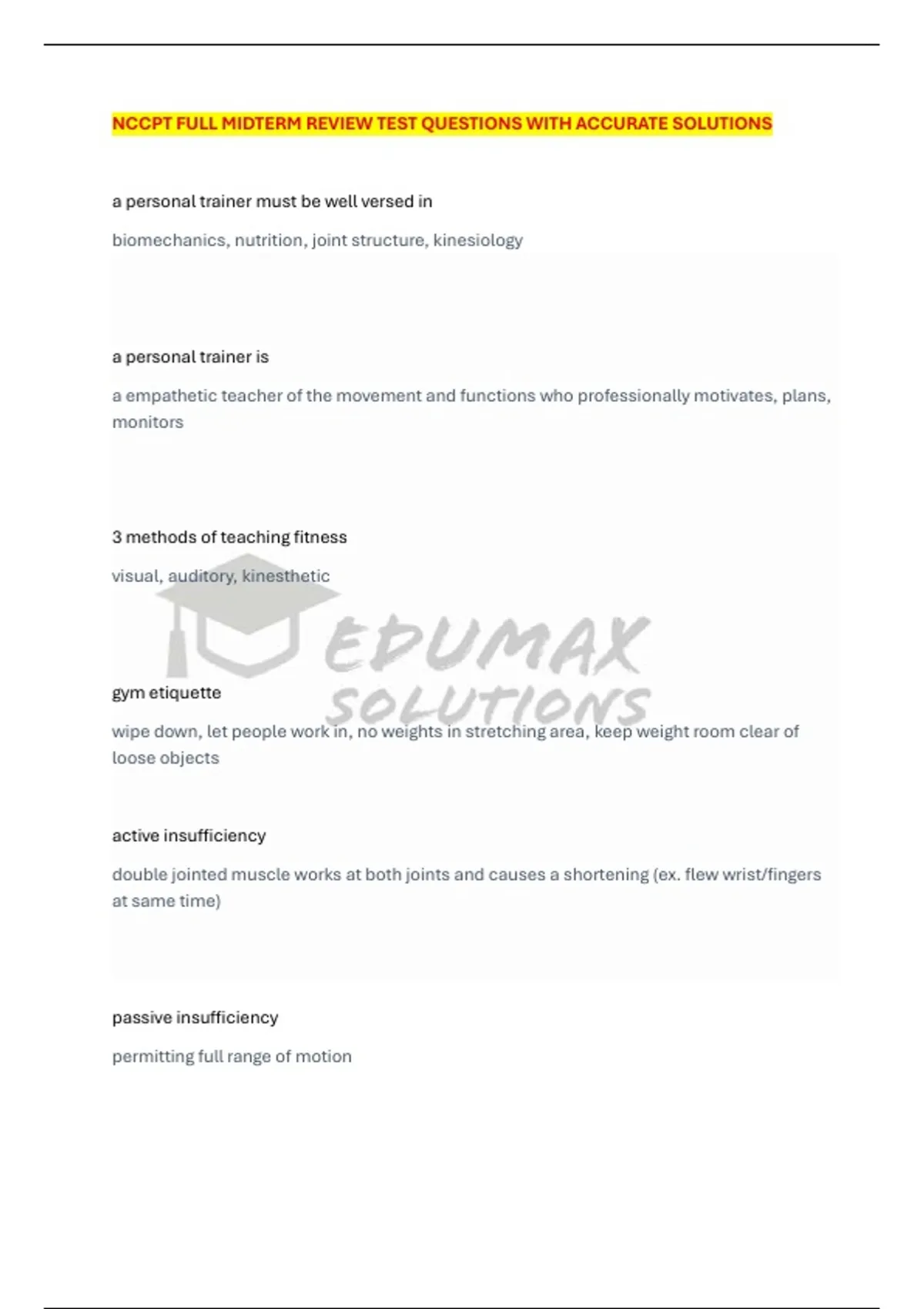 NCCPT FULL MIDTERM REVIEW TEST QUESTIONS WITH ACCURATE SOLUTIONS

a personal trainer must be well versed in

biomechanics, nutrition, joint structure, kinesiology

a personal trainer is

a empathetic teacher of the movement and functions who professionally motivates, plans, monitors

3 methods of teaching fitness

visual, auditory, kinesthetic

gym etiquette

wipe down, let people work in, no weights in stretching area, keep weight room clear of loose objects

active insufficiency

double jointed muscle works at both joints and causes a shortening (ex. flew wrist/fingers at same time)

passive insufficiency

permitting full range of motion

EDUMAX SOLUTIONS